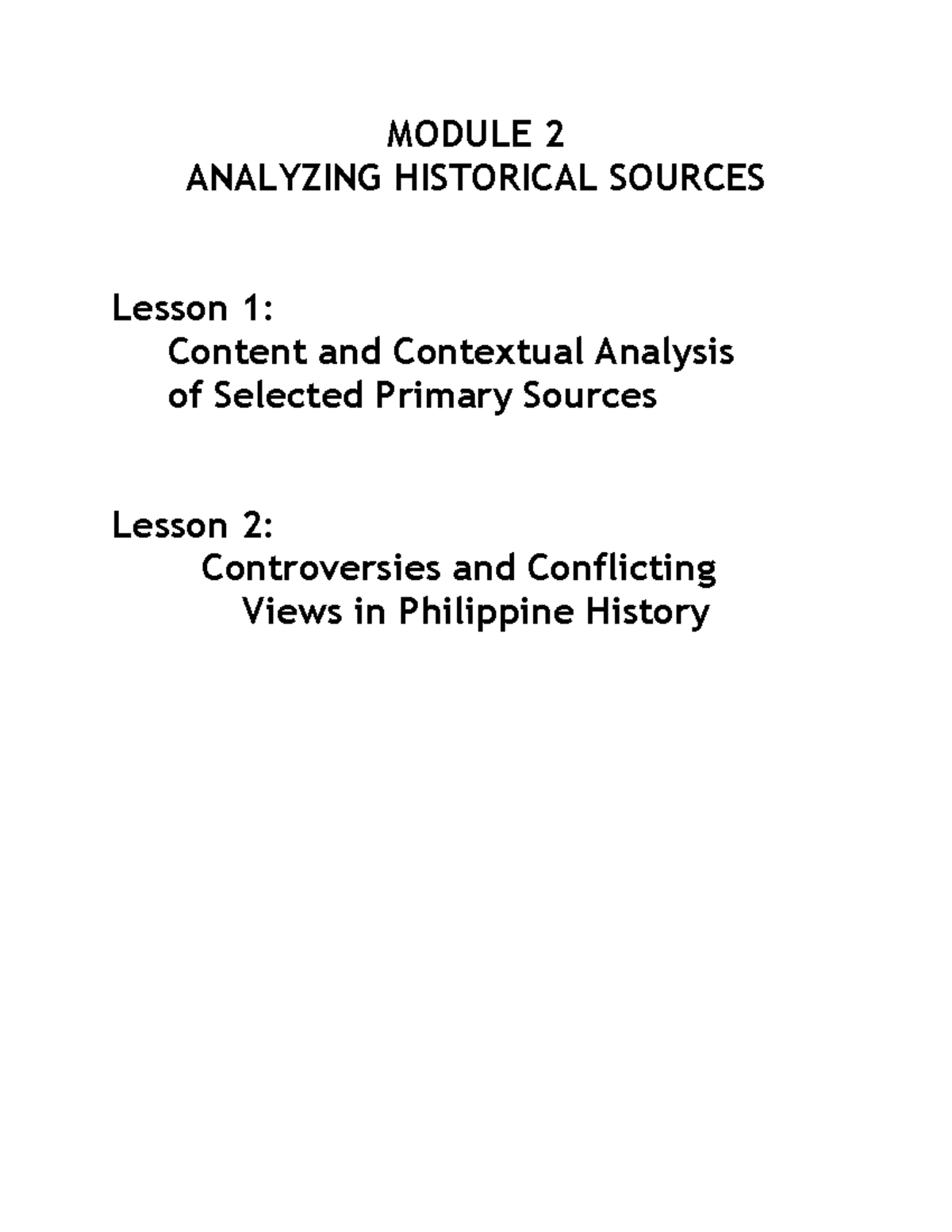 MODULE 2
ANALYZING HISTORICAL SOURCES

Lesson 1:
Content and Contextual Analysis of Selected Primary Sources

Lesson 2:
Controversies and Conflicting Views in Philippine History